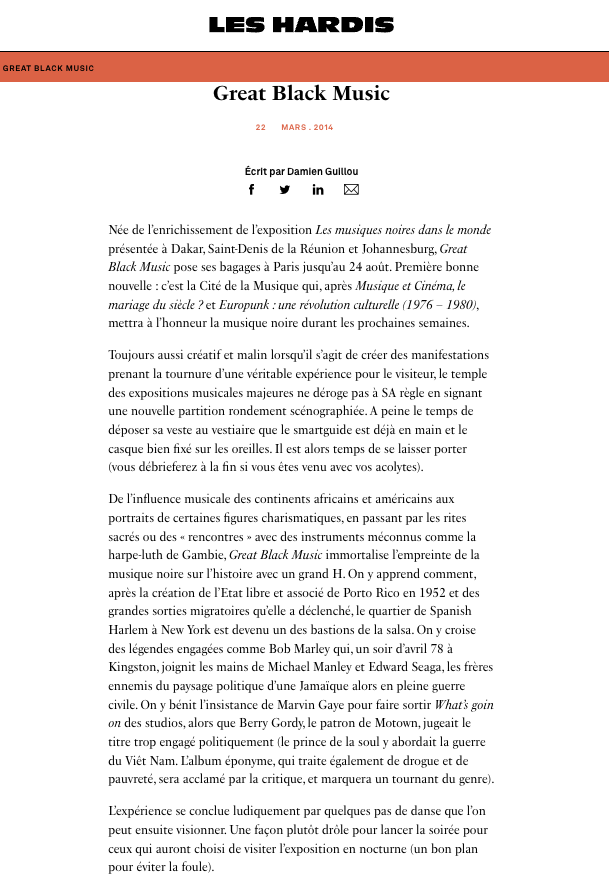 LES HARDIS

GREAT BLACK MUSIC

Great Black Music

22 MARS . 2014

Écrit par Damien Guillou

Née de l'enrichissement de l'exposition Les musiques noires dans le monde présentée à Dakar, Saint-Denis de la Réunion et Johannesburg, Great Black Music pose ses bagages à Paris jusqu'au 24 août. Première bonne nouvelle : c'est la Cité de la Musique qui, après Musique et Cinéma, le mariage du siècle ? et Europunk : une révolution culturelle (1976 – 1980), mettra à l'honneur la musique noire durant les prochaines semaines.

Toujours aussi créatif et malin lorsqu'il s'agit de créer des manifestations prenant la tournure d'une véritable expérience pour le visiteur, le temple des expositions musicales majeures ne déroge pas à SA règle en signant une nouvelle partition rondement scénographiée. A peine le temps de déposer sa veste au vestiaire que le smartguide est déjà en main et le casque bien fixé sur les oreilles. Il est alors temps de se laisser porter (vous débrieferez à la fin si vous êtes venu avec vos acolytes).

De l'influence musicale des continents africains et américains aux portraits de certaines figures charismatiques, en passant par les rites sacrés ou des « rencontres » avec des instruments méconnus comme la harpe-luth de Gambie, Great Black Music immortalise l'empreinte de la musique noire sur l'histoire avec un grand H. On y apprend comment, après la création de l'Etat libre et associé de Porto Rico en 1952 et des grandes sorties migratoires qu'elle a déclenché, le quartier de Spanish Harlem à New York est devenu un des bastions de la salsa. On y croise des légendes engagées comme Bob Marley qui, un soir d'avril 78 à Kingston, joignit les mains de Michael Manley et Edward Seaga, les frères ennemis du paysage politique d'une Jamaïque alors en pleine guerre civile. On y bénit l'insistance de Marvin Gaye pour faire sortir What's goin on des studios, alors que Berry Gordy, le patron de Motown, jugeait le titre trop engagé politiquement (le prince de la soul y abordait la guerre du Viêt Nam. L'album éponyme, qui traite également de drogue et de pauvreté, sera acclamé par la critique, et marquera un tournant du genre).

L'expérience se conclue ludiquement par quelques pas de danse que l'on peut ensuite visionner. Une façon plutôt drôle pour lancer la soirée pour ceux qui auront choisi de visiter l'exposition en nocturne (un bon plan pour éviter la foule).